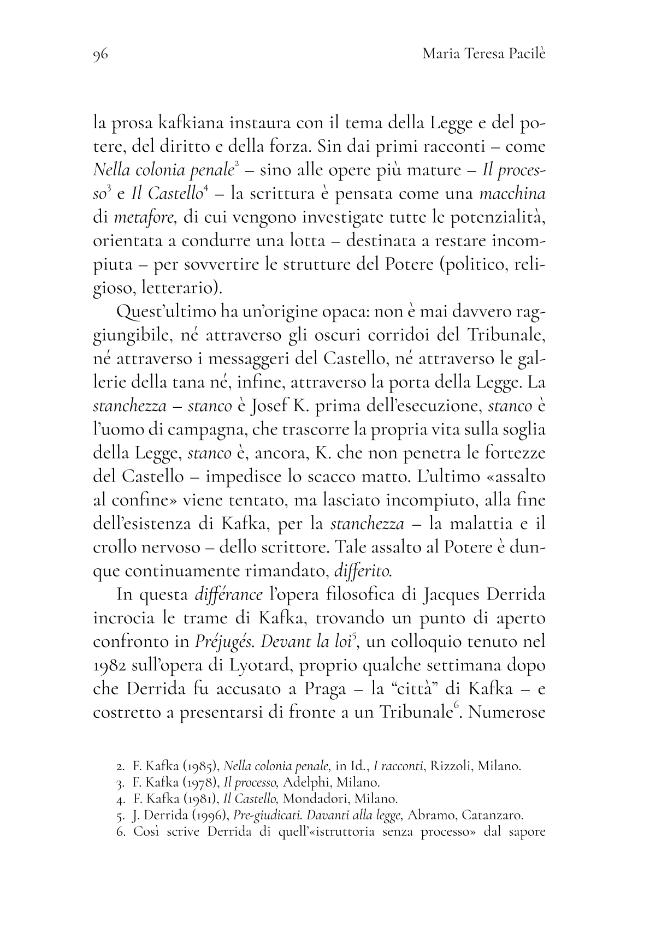 96 Maria Teresa Pacilè

la prosa kafkiana instaura con il tema della Legge e del potere, del diritto e della forza. Sin dai primi racconti – come Nella colonia penale$^{2}$ – sino alle opere più mature – Il processo$^{3}$ e Il Castello$^{4}$ – la scrittura è pensata come una macchina di metafore, di cui vengono investigate tutte le potenzialità, orientata a condurre una lotta – destinata a restare incompiuta – per sovvertire le strutture del Potere (politico, religioso, letterario).

Quest'ultimo ha un'origine opaca: non è mai davvero raggiungibile, né attraverso gli oscuri corridoi del Tribunale, né attraverso i messaggeri del Castello, né attraverso le gallerie della tana né, infine, attraverso la porta della Legge. La stanchezza – stanco è Josef K. prima dell'esecuzione, stanco è l'uomo di campagna, che trascorre la propria vita sulla soglia della Legge, stanco è, ancora, K. che non penetra le fortezze del Castello – impedisce lo scacco matto. L'ultimo «assalto al confine» viene tentato, ma lasciato incompiuto, alla fine dell'esistenza di Kafka, per la stanchezza – la malattia e il crollo nervoso – dello scrittore. Tale assalto al Potere è dunque continuamente rimandato, differito.

In questa différance l'opera filosofica di Jacques Derrida incrocia le trame di Kafka, trovando un punto di aperto confronto in Préjugés. Devant la loi$^{5}$, un colloquio tenuto nel 1982 sull'opera di Lyotard, proprio qualche settimana dopo che Derrida fu accusato a Praga – la "città" di Kafka – e costretto a presentarsi di fronte a un Tribunale$^{6}$. Numerose

2. F. Kafka (1985), Nella colonia penale, in Id., I racconti, Rizzoli, Milano.
3. F. Kafka (1978), Il processo, Adelphi, Milano.
4. F. Kafka (1981), Il Castello, Mondadori, Milano.
5. J. Derrida (1996), Pre-giudicati. Davanti alla legge, Abramo, Catanzaro.
6. Così scrive Derrida di quell'«istruttoria senza processo» dal sapore